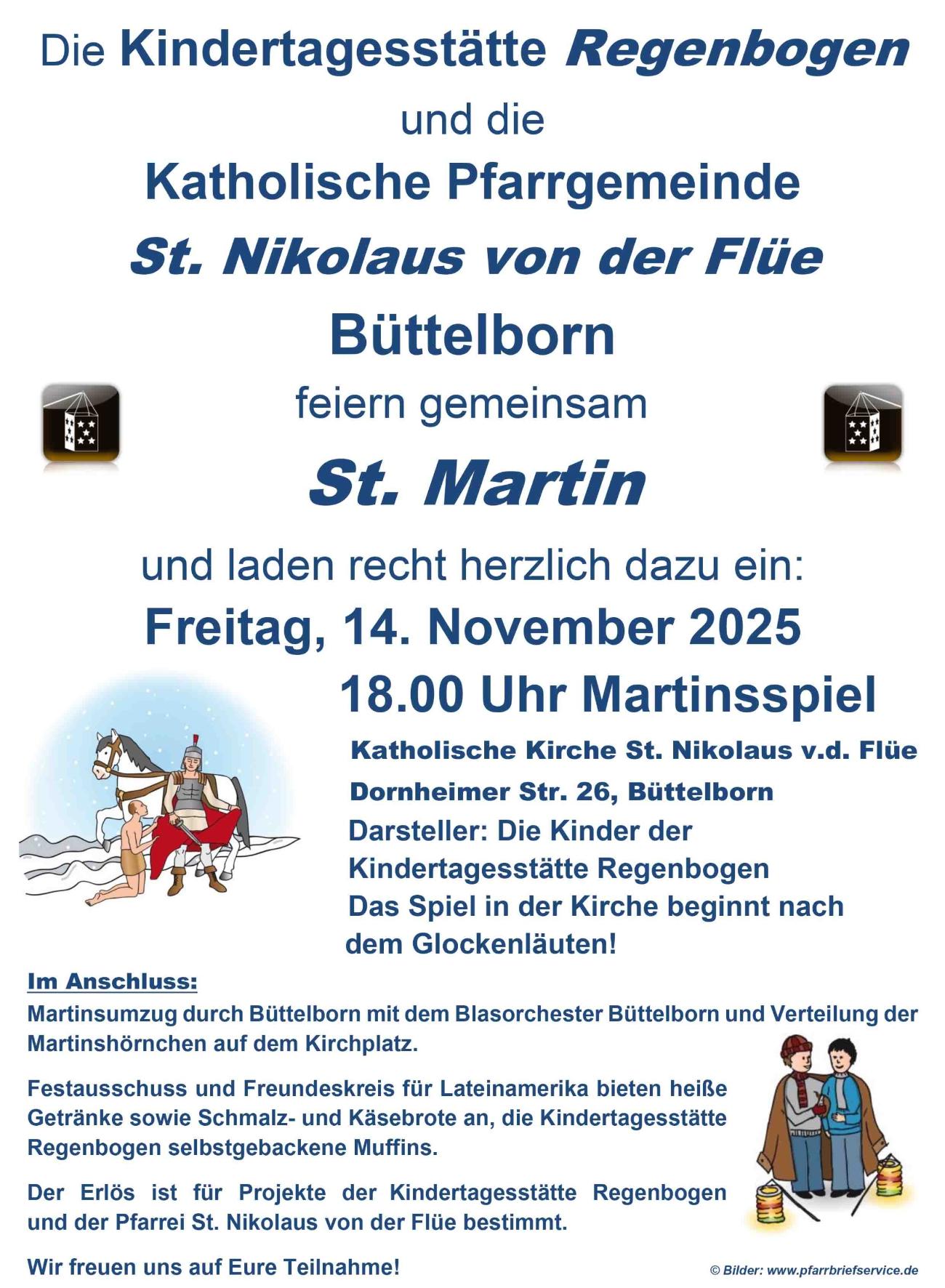 Die Kindertagesstätte Regenbogen

und die

Katholische Pfarrgemeinde

St. Nikolaus von der Flüe

Büttelborn

feiern gemeinsam

St. Martin

und laden recht herzlich dazu ein:

Freitag, 14. November 2025

18.00 Uhr Martinsspiel

Katholische Kirche St. Nikolaus v.d. Flüe

Dornheimer Str. 26, Büttelborn

Darsteller: Die Kinder der Kindertagesstätte Regenbogen

Das Spiel in der Kirche beginnt nach dem Glockenläuten!

Im Anschluss:

Martinsumzug durch Büttelborn mit dem Blasorchester Büttelborn und Verteilung der Martinshörnchen auf dem Kirchplatz.

Festausschuss und Freundeskreis für Lateinamerika bieten heiße Getränke sowie Schmalz- und Käsebrote an, die Kindertagesstätte Regenbogen selbstgebackene Muffins.

Der Erlös ist für Projekte der Kindertagesstätte Regenbogen und der Pfarrei St. Nikolaus von der Flüe bestimmt.

Wir freuen uns auf Eure Teilnahme!

© Bilder: www.pfarrbriefservice.de